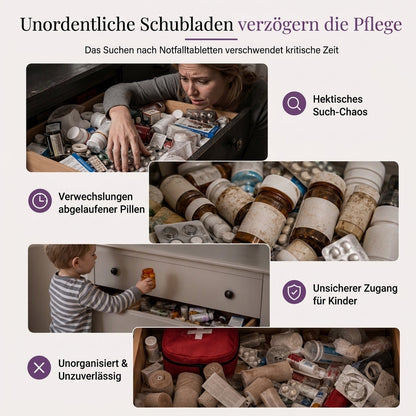 Unordentliche Schubladen verzögern die Pflege

Das Suchen nach Notfalltabletten verschwendet kritische Zeit

Hektisches Such-Chaos

Verwechslungen abgelaufener Pillen

Unsicherer Zugang für Kinder

Unorganisiert & Unzuverlässig